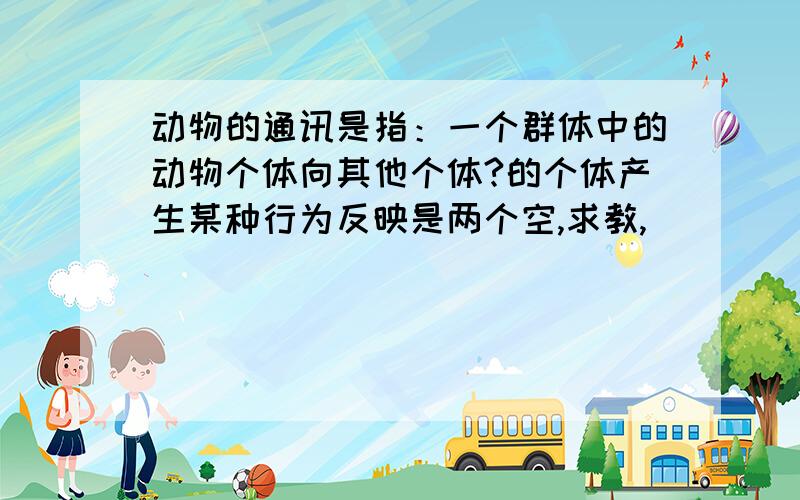 动物的通讯是指：一个群体中的动物个体向其他个体?的个体产生某种行为反映是两个空,求教,

SCHOOL